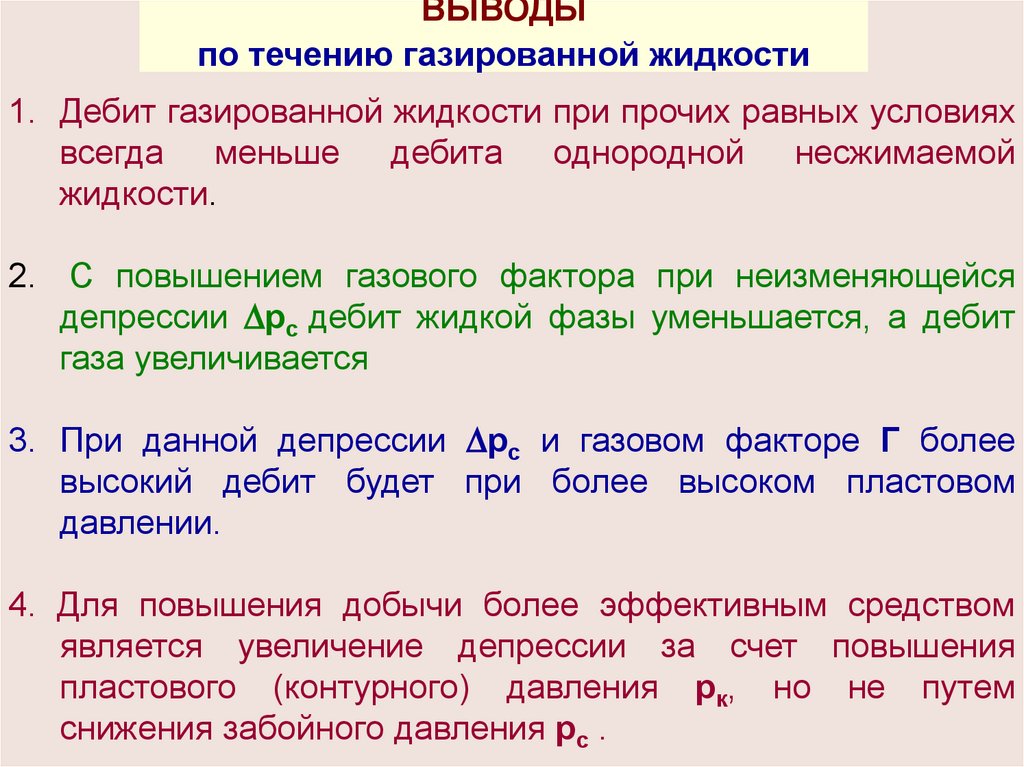 ВЫВОДЫ
по течению газированной жидкости

1. Дебит газированной жидкости при прочих равных условиях всегда меньше дебита однородной несжимаемой жидкости.

2. С повышением газового фактора при неизменяющейся депрессии $\Delta p_c$ дебит жидкой фазы уменьшается, а дебит газа увеличивается

3. При данной депрессии $\Delta p_c$ и газовом факторе Г более высокий дебит будет при более высоком пластовом давлении.

4. Для повышения добычи более эффективным средством является увеличение депрессии за счет повышения пластового (контурного) давления $p_к$, но не путем снижения забойного давления $p_c$ .